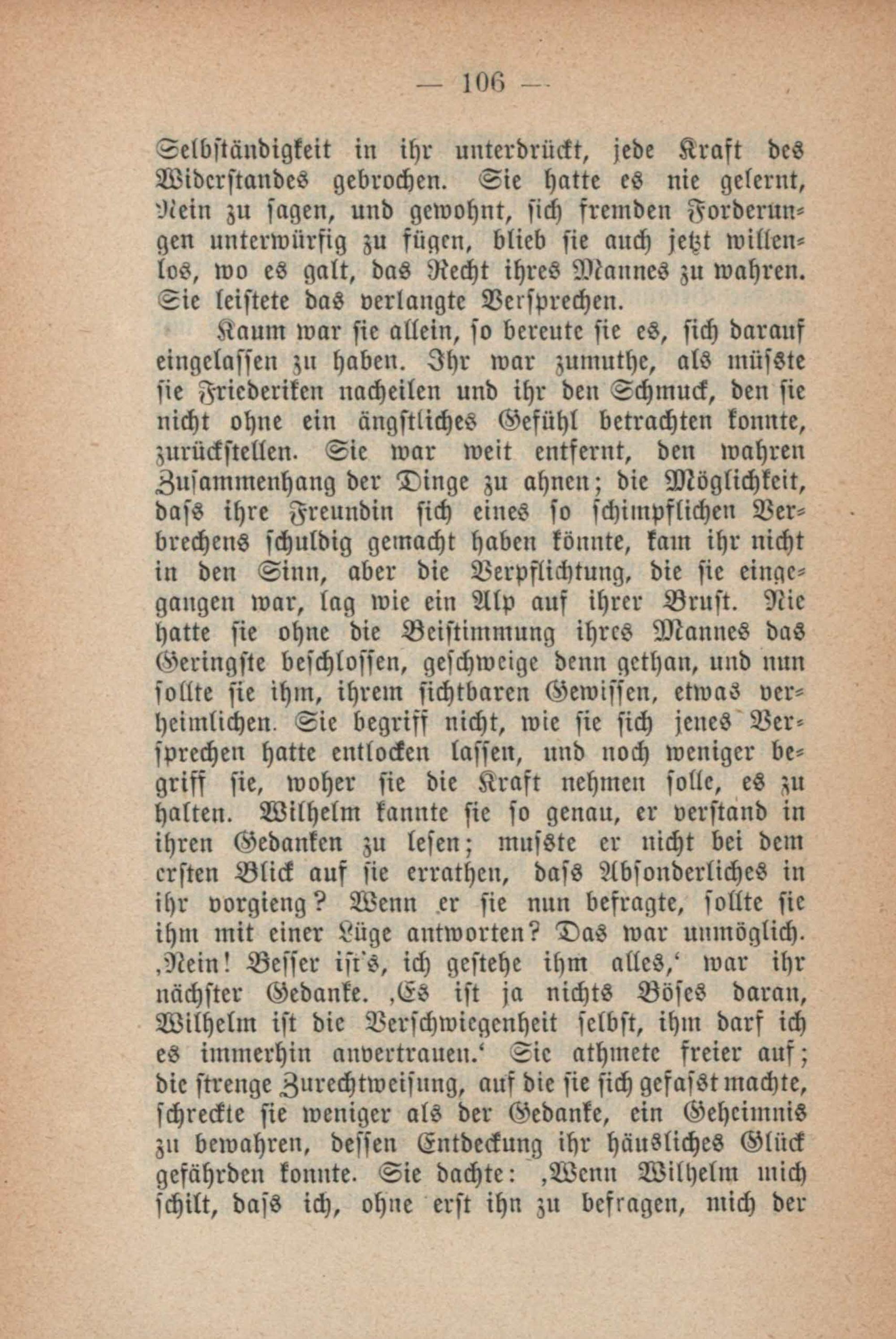 — 106 —

Selbständigkeit in ihr unterdrückt, jede Kraft des Widerstandes gebrochen. Sie hatte es nie gelernt, Nein zu sagen, und gewohnt, sich fremden Forderungen unterwürfig zu fügen, blieb sie auch jetzt willenlos, wo es galt, das Recht ihres Mannes zu wahren. Sie leistete das verlangte Versprechen.

Kaum war sie allein, so bereute sie es, sich darauf eingelassen zu haben. Ihr war zumuthe, als müsste sie Friederiken nacheilen und ihr den Schmuck, den sie nicht ohne ein ängstliches Gefühl betrachten konnte, zurückstellen. Sie war weit entfernt, den wahren Zusammenhang der Dinge zu ahnen; die Möglichkeit, dass ihre Freundin sich eines so schimpflichen Verbrechens schuldig gemacht haben könnte, kam ihr nicht in den Sinn, aber die Verpflichtung, die sie eingegangen war, lag wie ein Alp auf ihrer Brust. Nie hatte sie ohne die Beistimmung ihres Mannes das Geringste beschlossen, geschweige denn gethan, und nun sollte sie ihm, ihrem sichtbaren Gewissen, etwas verheimlichen. Sie begriff nicht, wie sie sich jenes Versprechen hatte entlocken lassen, und noch weniger begriff sie, woher sie die Kraft nehmen solle, es zu halten. Wilhelm kannte sie so genau, er verstand in ihren Gedanken zu lesen; musste er nicht bei dem ersten Blick auf sie errathen, dass Absonderliches in ihr vorgieng? Wenn er sie nun befragte, sollte sie ihm mit einer Lüge antworten? Das war unmöglich. ‚Nein! Besser ist's, ich gestehe ihm alles,‘ war ihr nächster Gedanke. ‚Es ist ja nichts Böses daran, Wilhelm ist die Verschwiegenheit selbst, ihm darf ich es immerhin anvertrauen.‘ Sie athmete freier auf; die strenge Zurechtweisung, auf die sie sich gefasst machte, schreckte sie weniger als der Gedanke, ein Geheimnis zu bewahren, dessen Entdeckung ihr häusliches Glück gefährden konnte. Sie dachte: ‚Wenn Wilhelm mich schilt, dass ich, ohne erst ihn zu befragen, mich der